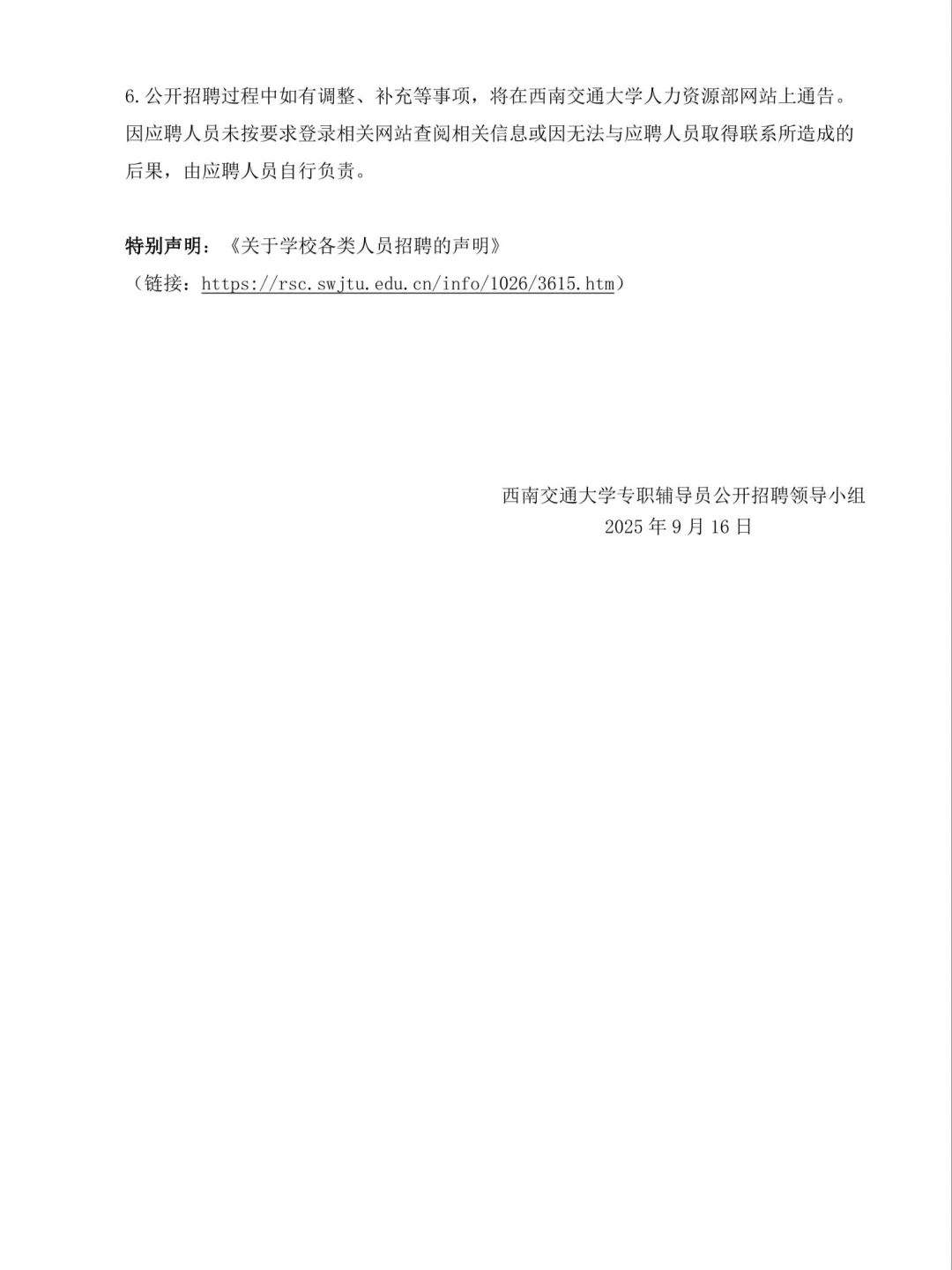 6.公开招聘过程中如有调整、补充等事项，将在西南交通大学人力资源部网站上通告。因应聘人员未按要求登录相关网站查阅相关信息或因无法与应聘人员取得联系所造成的后果，由应聘人员自行负责。

特别声明：《关于学校各类人员招聘的声明》
（链接：https://rsc.swjtu.edu.cn/info/1026/3615.htm）

西南交通大学专职辅导员公开招聘领导小组
2025年9月16日